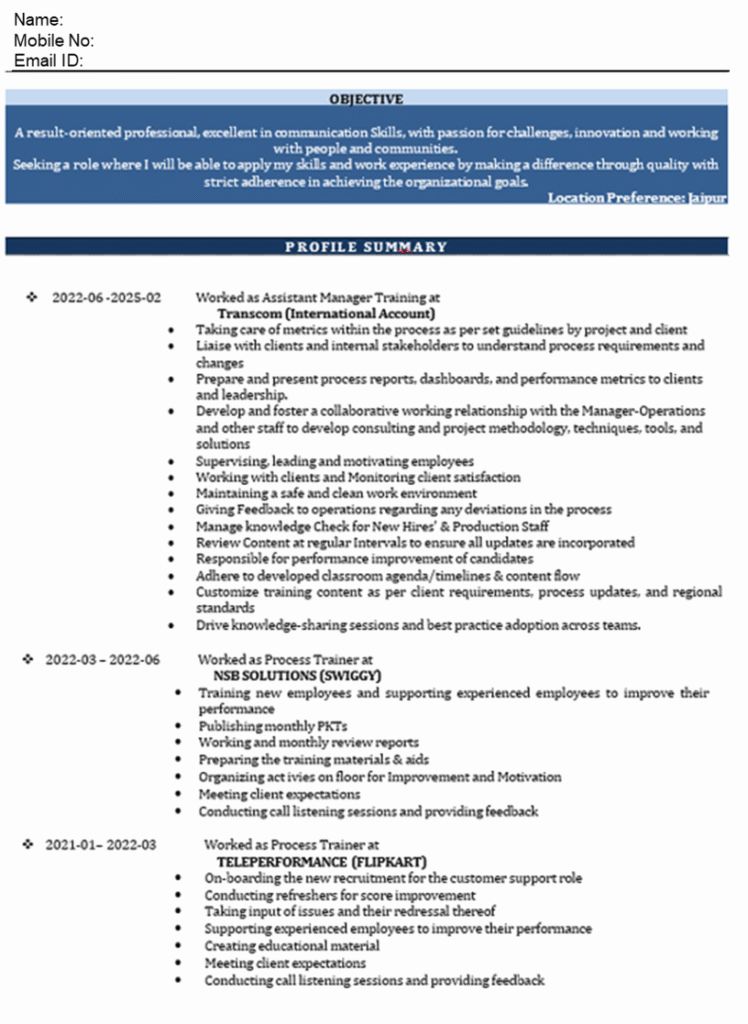 Name:
Mobile No:
Email ID:

OBJECTIVE

A result-oriented professional, excellent in communication Skills, with passion for challenges, innovation and working with people and communities.
Seeking a role where I will be able to apply my skills and work experience by making a difference through quality with strict adherence in achieving the organizational goals.
Location Preference: Jaipur

PROFILE SUMMARY

❖ 2022-06 -2025-02 Worked as Assistant Manager Training at
Transcom (International Account)
• Taking care of metrics within the process as per set guidelines by project and client
• Liaise with clients and internal stakeholders to understand process requirements and changes
• Prepare and present process reports, dashboards, and performance metrics to clients and leadership.
• Develop and foster a collaborative working relationship with the Manager-Operations and other staff to develop consulting and project methodology, techniques, tools, and solutions
• Supervising, leading and motivating employees
• Working with clients and Monitoring client satisfaction
• Maintaining a safe and clean work environment
• Giving Feedback to operations regarding any deviations in the process
• Manage knowledge Check for New Hires' & Production Staff
• Review Content at regular Intervals to ensure all updates are incorporated
• Responsible for performance improvement of candidates
• Adhere to developed classroom agenda/timelines & content flow
• Customize training content as per client requirements, process updates, and regional standards
• Drive knowledge-sharing sessions and best practice adoption across teams.

❖ 2022-03 – 2022-06 Worked as Process Trainer at
NSB SOLUTIONS (SWIGGY)
• Training new employees and supporting experienced employees to improve their performance
• Publishing monthly PKTs
• Working and monthly review reports
• Preparing the training materials & aids
• Organizing act ivies on floor for Improvement and Motivation
• Meeting client expectations
• Conducting call listening sessions and providing feedback

❖ 2021-01– 2022-03 Worked as Process Trainer at
TELEPERFORMANCE (FLIPKART)
• On-boarding the new recruitment for the customer support role
• Conducting refreshers for score improvement
• Taking input of issues and their redressal thereof
• Supporting experienced employees to improve their performance
• Creating educational material
• Meeting client expectations
• Conducting call listening sessions and providing feedback